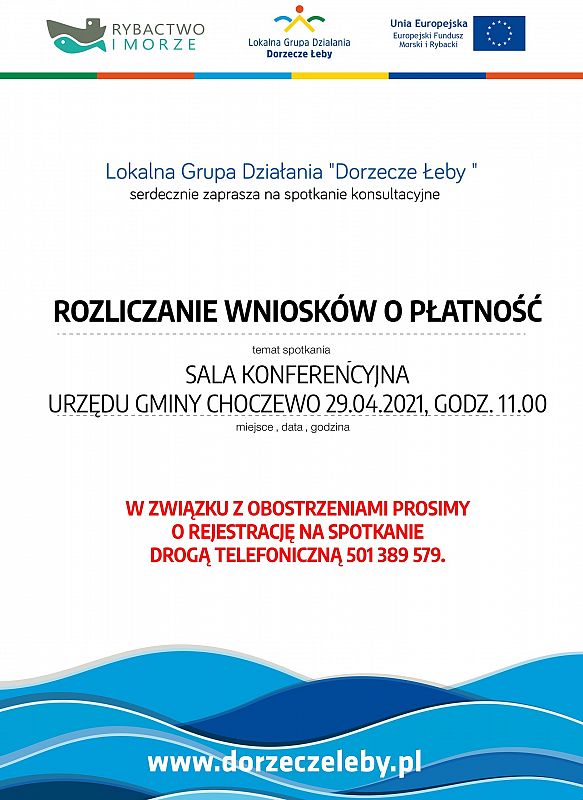 RYBACTWO I MORZE

Lokalna Grupa Działania Dorzecze Łeby

Unia Europejska
Europejski Fundusz Morski i Rybacki

Lokalna Grupa Działania "Dorzecze Łeby "
serdecznie zaprasza na spotkanie konsultacyjne

ROZLICZANIE WNIOSKÓW O PŁATNOŚĆ
temat spotkania

SALA KONFEREŃCYJNA
URZĘDU GMINY CHOCZEWO 29.04.2021, GODZ. 11.00
miejsce , data , godzina

W ZWIĄZKU Z OBOSTRZENIAMI PROSIMY
O REJESTRACJĘ NA SPOTKANIE
DROGĄ TELEFONICZNĄ 501 389 579.

www.dorzeczeleby.pl